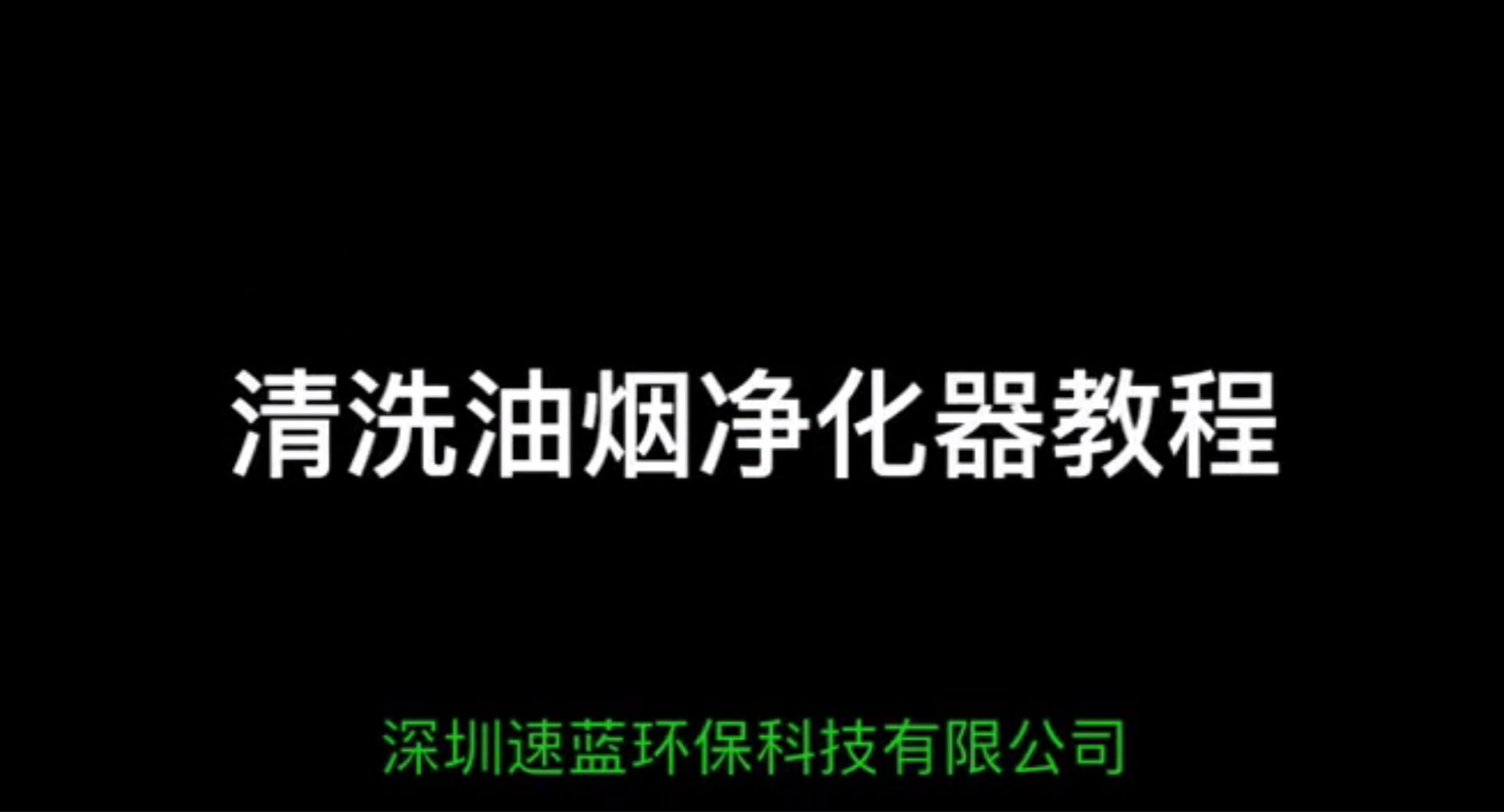 清洗油烟净化器教程

深圳速蓝环保科技有限公司